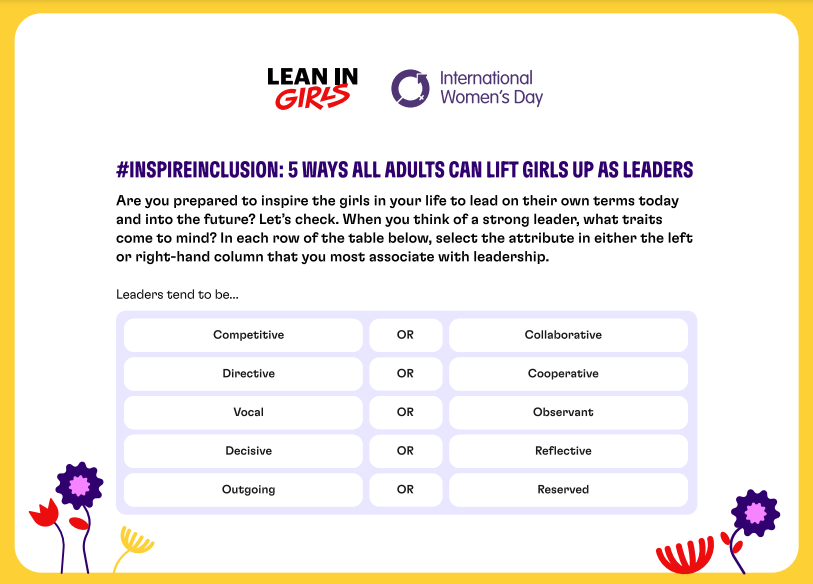 LEAN IN
GIRLS

International
Women's Day

#INSPIREINCLUSION: 5 WAYS ALL ADULTS CAN LIFT GIRLS UP AS LEADERS

Are you prepared to inspire the girls in your life to lead on their own terms today and into the future? Let's check. When you think of a strong leader, what traits come to mind? In each row of the table below, select the attribute in either the left or right-hand column that you most associate with leadership.

Leaders tend to be...

| Competitive | OR | Collaborative |
|---|---|---|
| Directive | OR | Cooperative |
| Vocal | OR | Observant |
| Decisive | OR | Reflective |
| Outgoing | OR | Reserved |